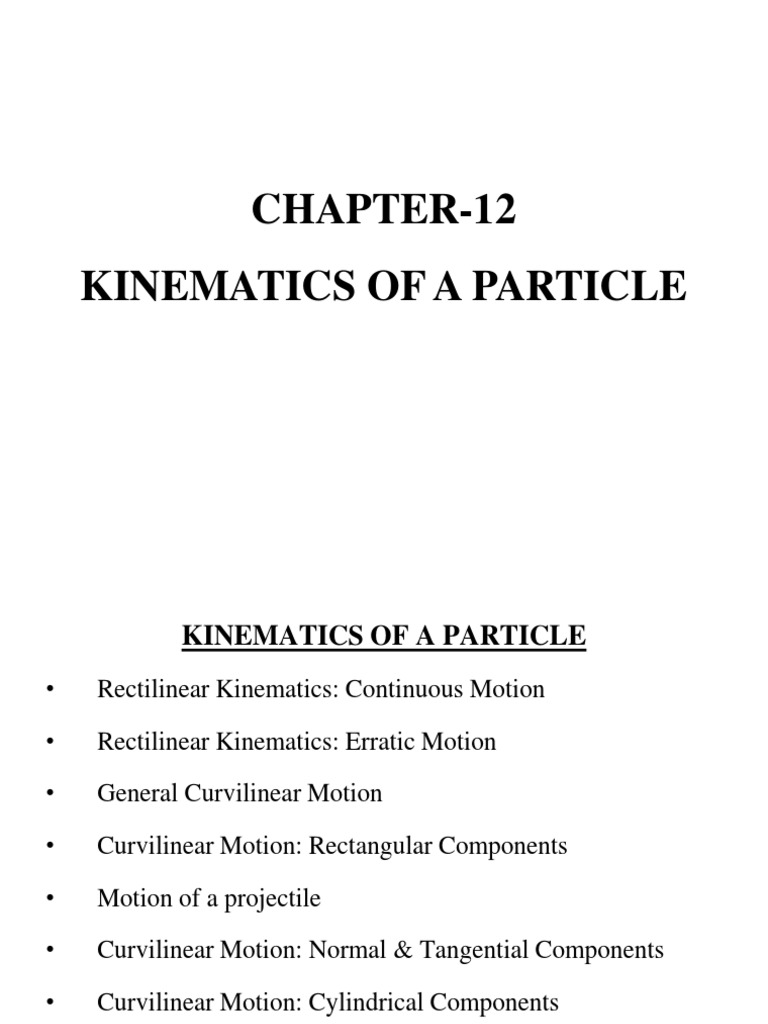 CHAPTER-12

KINEMATICS OF A PARTICLE

KINEMATICS OF A PARTICLE

• Rectilinear Kinematics: Continuous Motion

• Rectilinear Kinematics: Erratic Motion

• General Curvilinear Motion

• Curvilinear Motion: Rectangular Components

• Motion of a projectile

• Curvilinear Motion: Normal & Tangential Components

• Curvilinear Motion: Cylindrical Components